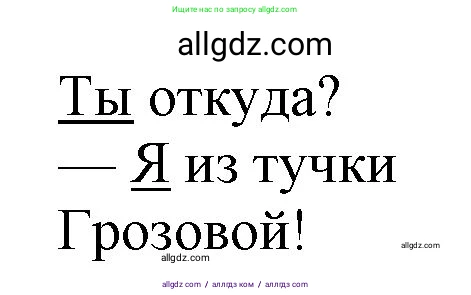 Ищите нас по запросу allgdz.com

allgdz.com

Ты откуда?
— Я из тучки
Грозовой!

allgdz.com

allgdz.com

allgdz com / аллгдз ком / аллгдз com